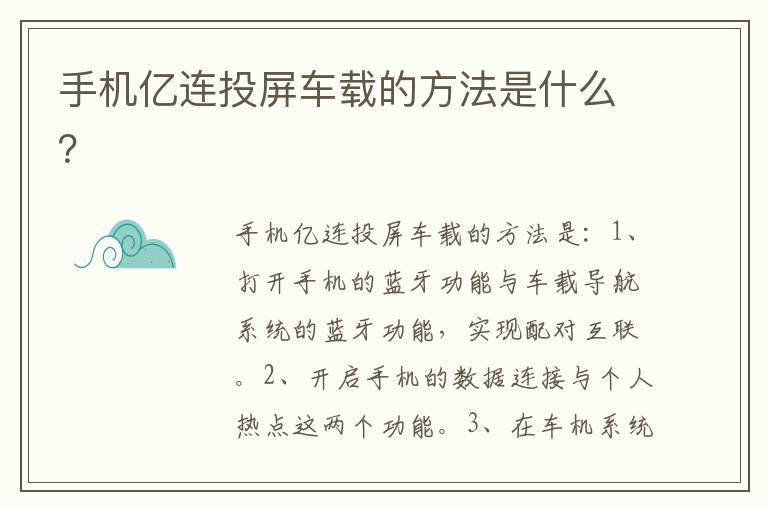 手机亿连投屏车载的方法是什么？

手机亿连投屏车载的方法是：1、打开手机的蓝牙功能与车载导航系统的蓝牙功能，实现配对互联。2、开启手机的数据连接与个人热点这两个功能。3、在车机系统